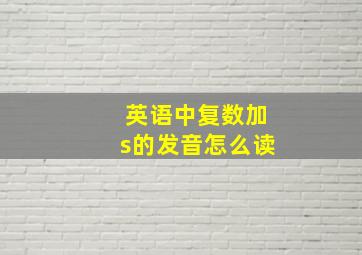 英语中复数加s的发音怎么读